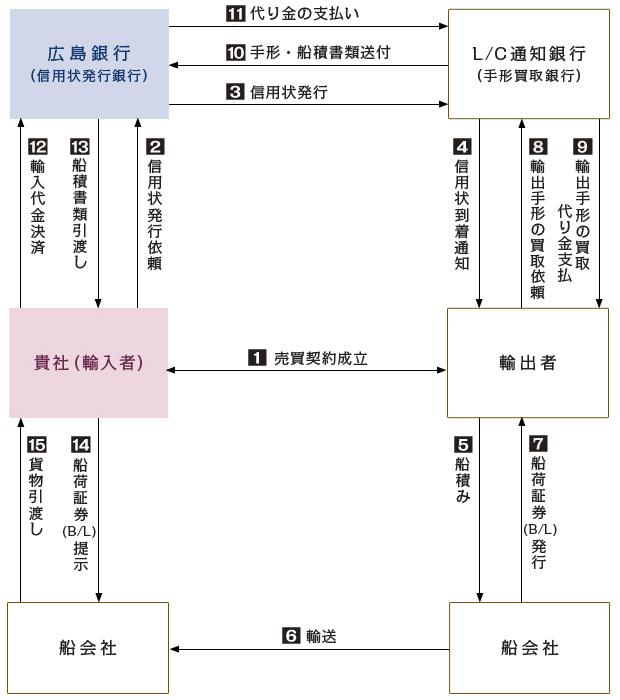 広島銀行
(信用状発行銀行)

11 代り金の支払い

10 手形・船積書類送付

3 信用状発行

L/C通知銀行
(手形買取銀行)

12 輸入代金決済

13 船積書類引渡し

2 信用状発行依頼

4 信用状到着通知

8 輸出手形の買取依頼

9 輸出手形の買取代り金支払

貴社(輸入者)

1 売買契約成立

輸出者

15 貨物引渡し

14 船荷証券(B/L)提示

5 船積み

7 船荷証券(B/L)発行

船会社

6 輸送

船会社